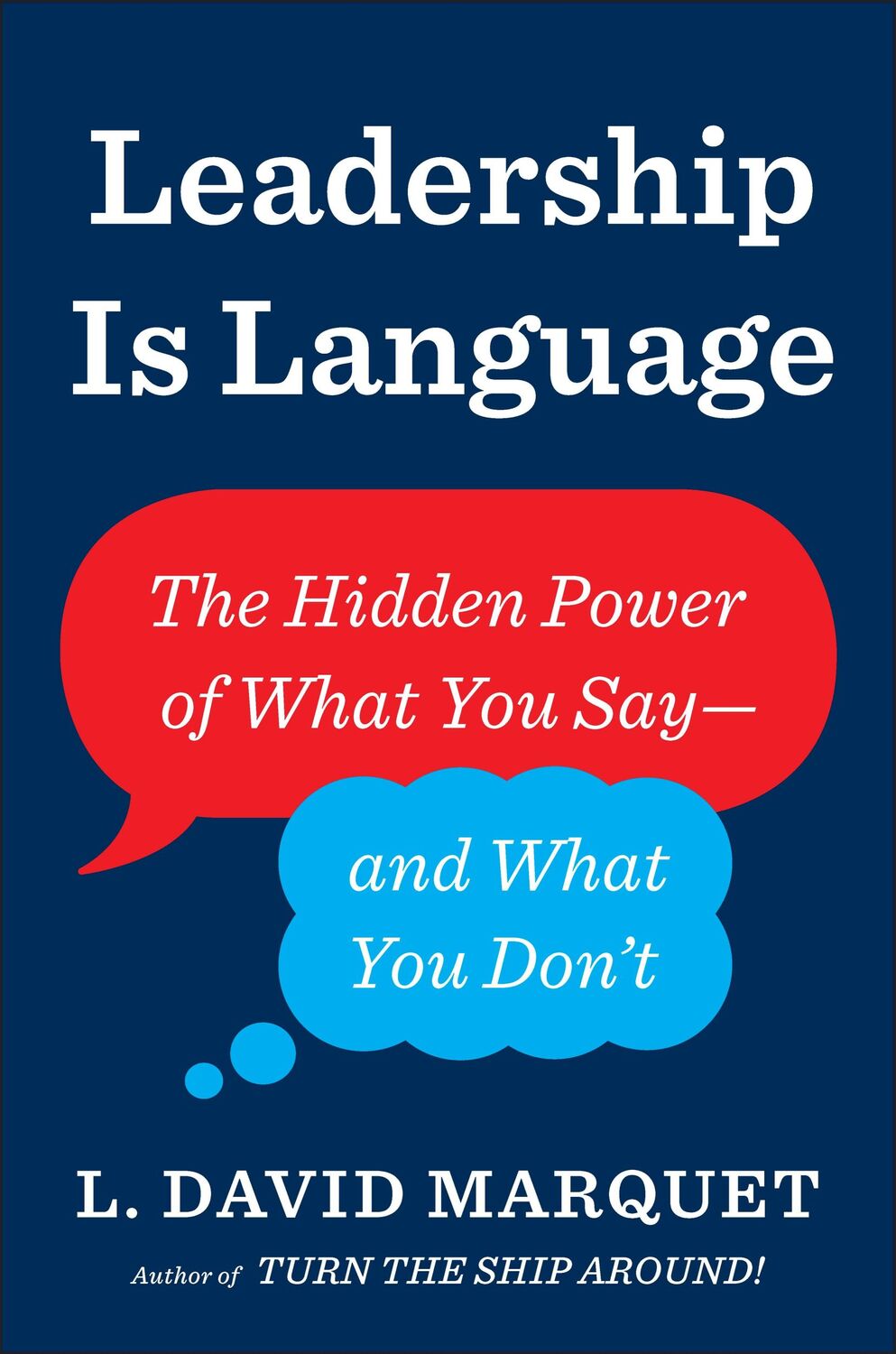 Leadership Is Language

The Hidden Power of What You Say—

and What You Don't

L. DAVID MARQUET

Author of TURN THE SHIP AROUND!